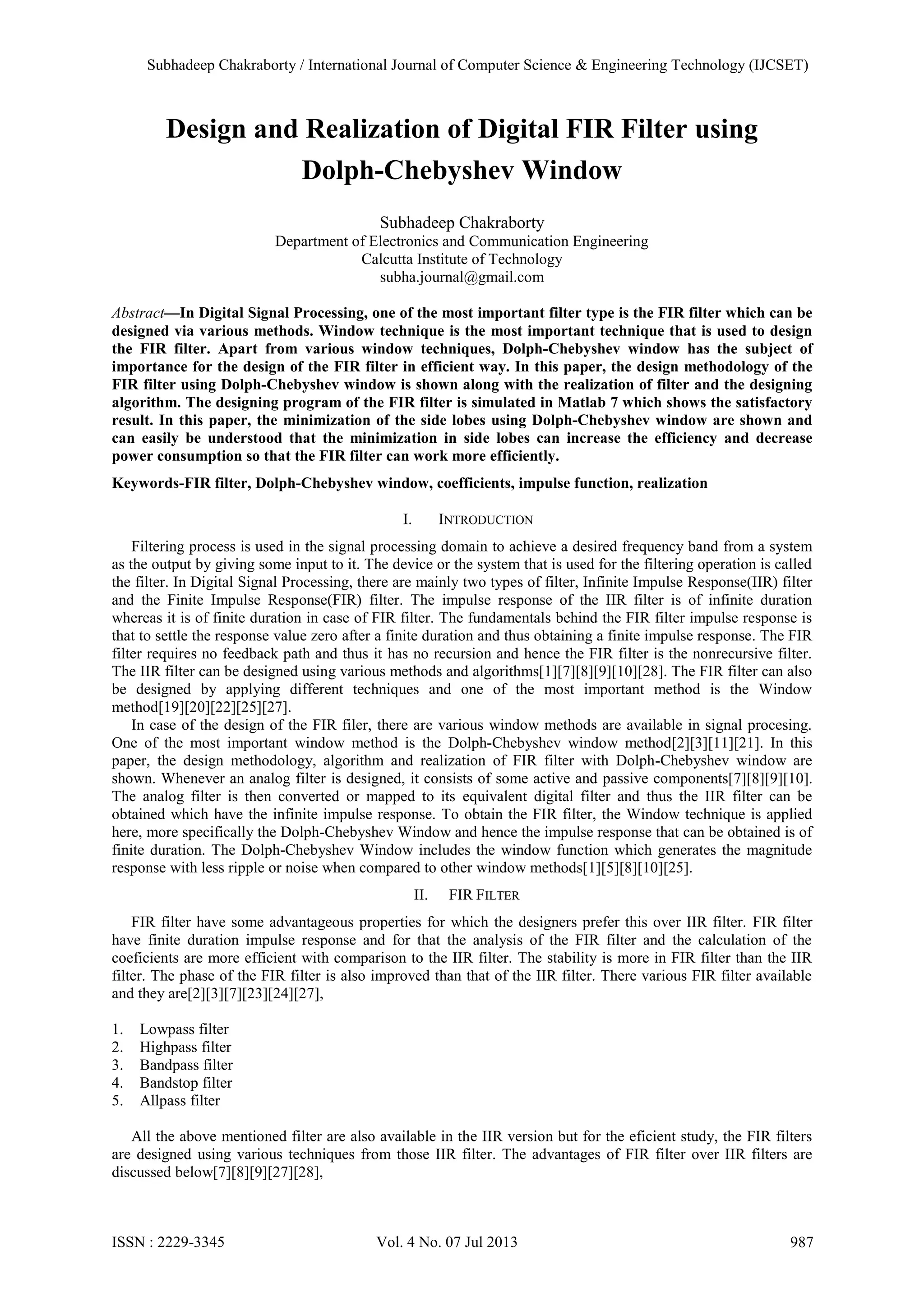 Subhadeep Chakraborty / International Journal of Computer Science & Engineering Technology (IJCSET)

Design and Realization of Digital FIR Filter using Dolph-Chebyshev Window

Subhadeep Chakraborty
Department of Electronics and Communication Engineering
Calcutta Institute of Technology
subha.journal@gmail.com

Abstract—In Digital Signal Processing, one of the most important filter type is the FIR filter which can be designed via various methods. Window technique is the most important technique that is used to design the FIR filter. Apart from various window techniques, Dolph-Chebyshev window has the subject of importance for the design of the FIR filter in efficient way. In this paper, the design methodology of the FIR filter using Dolph-Chebyshev window is shown along with the realization of filter and the designing algorithm. The designing program of the FIR filter is simulated in Matlab 7 which shows the satisfactory result. In this paper, the minimization of the side lobes using Dolph-Chebyshev window are shown and can easily be understood that the minimization in side lobes can increase the efficiency and decrease power consumption so that the FIR filter can work more efficiently.

Keywords-FIR filter, Dolph-Chebyshev window, coefficients, impulse function, realization

I. INTRODUCTION

Filtering process is used in the signal processing domain to achieve a desired frequency band from a system as the output by giving some input to it. The device or the system that is used for the filtering operation is called the filter. In Digital Signal Processing, there are mainly two types of filter, Infinite Impulse Response(IIR) filter and the Finite Impulse Response(FIR) filter. The impulse response of the IIR filter is of infinite duration whereas it is of finite duration in case of FIR filter. The fundamentals behind the FIR filter impulse response is that to settle the response value zero after a finite duration and thus obtaining a finite impulse response. The FIR filter requires no feedback path and thus it has no recursion and hence the FIR filter is the nonrecursive filter. The IIR filter can be designed using various methods and algorithms[1][7][8][9][10][28]. The FIR filter can also be designed by applying different techniques and one of the most important method is the Window method[19][20][22][25][27].
In case of the design of the FIR filer, there are various window methods are available in signal procesing. One of the most important window method is the Dolph-Chebyshev window method[2][3][11][21]. In this paper, the design methodology, algorithm and realization of FIR filter with Dolph-Chebyshev window are shown. Whenever an analog filter is designed, it consists of some active and passive components[7][8][9][10]. The analog filter is then converted or mapped to its equivalent digital filter and thus the IIR filter can be obtained which have the infinite impulse response. To obtain the FIR filter, the Window technique is applied here, more specifically the Dolph-Chebyshev Window and hence the impulse response that can be obtained is of finite duration. The Dolph-Chebyshev Window includes the window function which generates the magnitude response with less ripple or noise when compared to other window methods[1][5][8][10][25].

II. FIR FILTER

FIR filter have some advantageous properties for which the designers prefer this over IIR filter. FIR filter have finite duration impulse response and for that the analysis of the FIR filter and the calculation of the coeficients are more efficient with comparison to the IIR filter. The stability is more in FIR filter than the IIR filter. The phase of the FIR filter is also improved than that of the IIR filter. There various FIR filter available and they are[2][3][7][23][24][27],

1. Lowpass filter
2. Highpass filter
3. Bandpass filter
4. Bandstop filter
5. Allpass filter

All the above mentioned filter are also available in the IIR version but for the eficient study, the FIR filters are designed using various techniques from those IIR filter. The advantages of FIR filter over IIR filters are discussed below[7][8][9][27][28],

ISSN : 2229-3345 Vol. 4 No. 07 Jul 2013 987